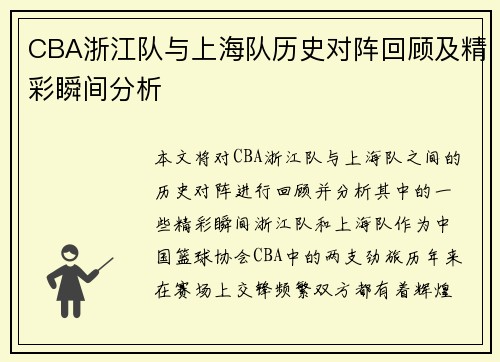 CBA浙江队与上海队历史对阵回顾及精彩瞬间分析

本文将对CBA浙江队与上海队之间的历史对阵进行回顾并分析其中的一些精彩瞬间浙江队和上海队作为中国篮球协会CBA中的两支劲旅历年来在赛场上交锋频繁双方都有着辉煌